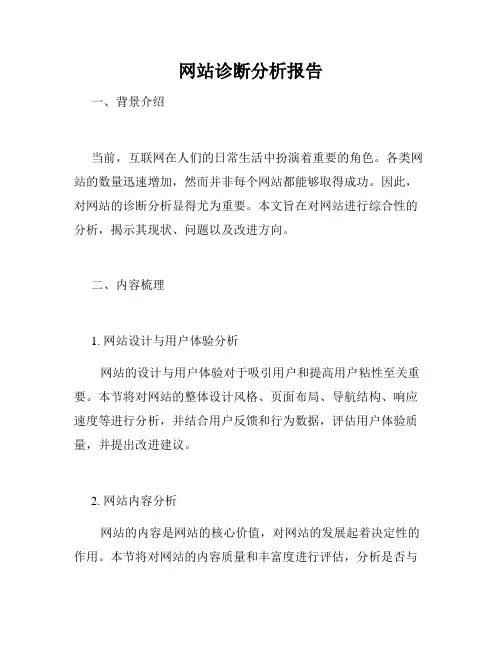 网站诊断分析报告

一、背景介绍

当前，互联网在人们的日常生活中扮演着重要的角色。各类网站的数量迅速增加，然而并非每个网站都能够取得成功。因此，对网站的诊断分析显得尤为重要。本文旨在对网站进行综合性的分析，揭示其现状、问题以及改进方向。

二、内容梳理

1. 网站设计与用户体验分析

网站的设计与用户体验对于吸引用户和提高用户粘性至关重要。本节将对网站的整体设计风格、页面布局、导航结构、响应速度等进行分析，并结合用户反馈和行为数据，评估用户体验质量，并提出改进建议。

2. 网站内容分析

网站的内容是网站的核心价值，对网站的发展起着决定性的作用。本节将对网站的内容质量和丰富度进行评估，分析是否与